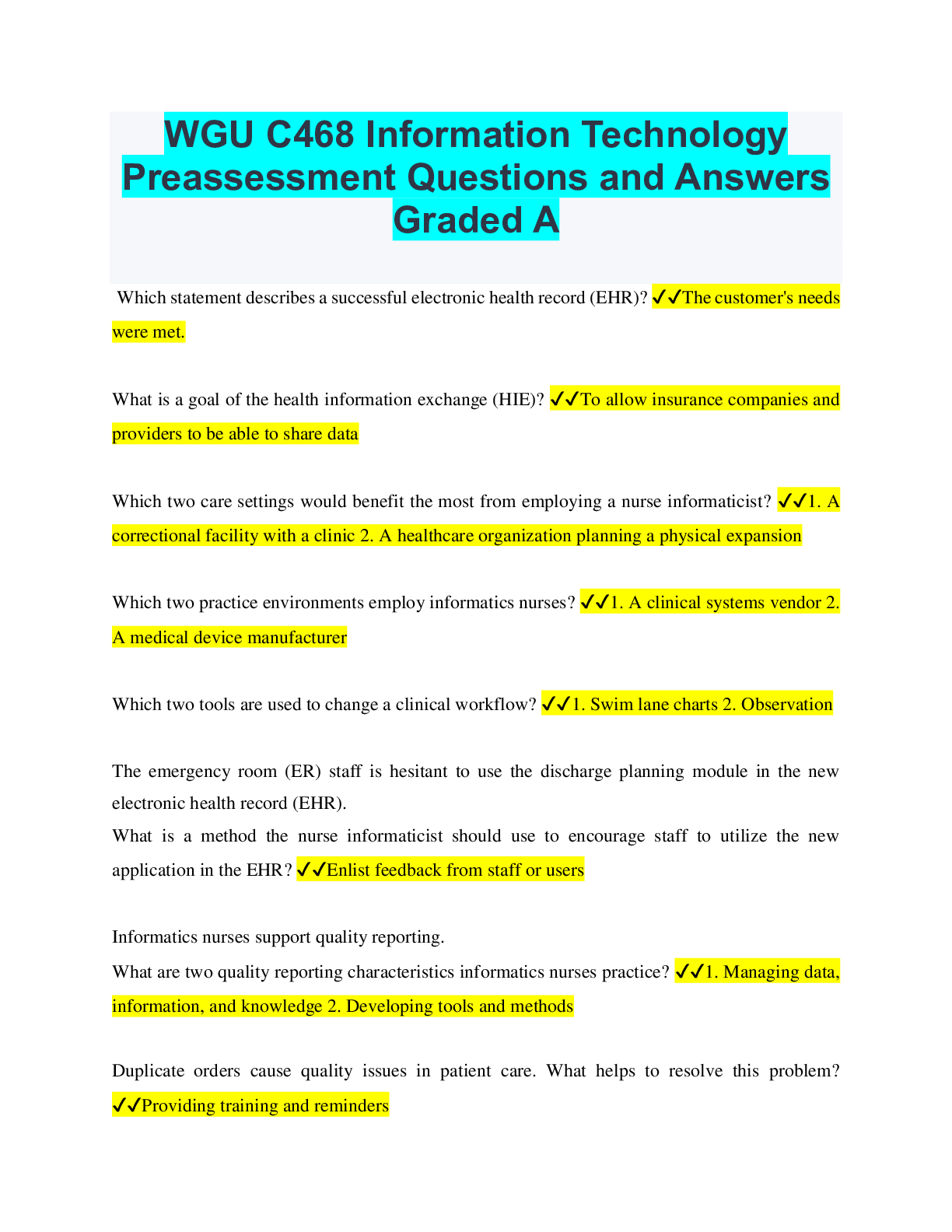 WGU C468 Information Technology Preassessment Questions and Answers Graded A

Which statement describes a successful electronic health record (EHR)? ✓✓The customer's needs were met.

What is a goal of the health information exchange (HIE)? ✓✓To allow insurance companies and providers to be able to share data

Which two care settings would benefit the most from employing a nurse informaticist? ✓✓1. A correctional facility with a clinic 2. A healthcare organization planning a physical expansion

Which two practice environments employ informatics nurses? ✓✓1. A clinical systems vendor 2. A medical device manufacturer

Which two tools are used to change a clinical workflow? ✓✓1. Swim lane charts 2. Observation

The emergency room (ER) staff is hesitant to use the discharge planning module in the new electronic health record (EHR).
What is a method the nurse informaticist should use to encourage staff to utilize the new application in the EHR? ✓✓Enlist feedback from staff or users

Informatics nurses support quality reporting.
What are two quality reporting characteristics informatics nurses practice? ✓✓1. Managing data, information, and knowledge 2. Developing tools and methods

Duplicate orders cause quality issues in patient care. What helps to resolve this problem? ✓✓Providing training and reminders